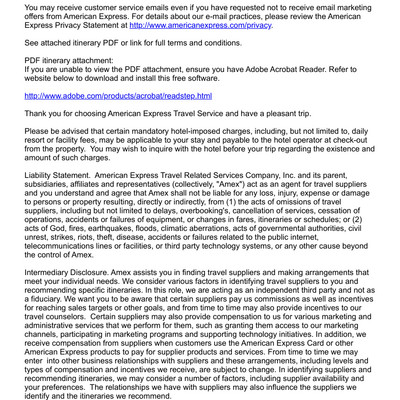 You may receive customer service emails even if you have requested not to receive email marketing offers from American Express. For details about our e-mail practices, please review the American Express Privacy Statement at http://www.americanexpress.com/privacy.

See attached itinerary PDF or link for full terms and conditions.

PDF itinerary attachment:
If you are unable to view the PDF attachment, ensure you have Adobe Acrobat Reader. Refer to website below to download and install this free software.

http://www.adobe.com/products/acrobat/readstep.html

Thank you for choosing American Express Travel Service and have a pleasant trip.

Please be advised that certain mandatory hotel-imposed charges, including, but not limited to, daily resort or facility fees, may be applicable to your stay and payable to the hotel operator at check-out from the property. You may wish to inquire with the hotel before your trip regarding the existence and amount of such charges.

Liability Statement. American Express Travel Related Services Company, Inc. and its parent, subsidiaries, affiliates and representatives (collectively, "Amex") act as an agent for travel suppliers and you understand and agree that Amex shall not be liable for any loss, injury, expense or damage to persons or property resulting, directly or indirectly, from (1) the acts of omissions of travel suppliers, including but not limited to delays, overbooking's, cancellation of services, cessation of operations, accidents or failures of equipment, or changes in fares, itineraries or schedules; or (2) acts of God, fires, earthquakes, floods, climatic aberrations, acts of governmental authorities, civil unrest, strikes, riots, theft, disease, accidents or failures related to the public internet, telecommunications lines or facilities, or third party technology systems, or any other cause beyond the control of Amex.

Intermediary Disclosure. Amex assists you in finding travel suppliers and making arrangements that meet your individual needs. We consider various factors in identifying travel suppliers to you and recommending specific itineraries. In this role, we are acting as an independent third party and not as a fiduciary. We want you to be aware that certain suppliers pay us commissions as well as incentives for reaching sales targets or other goals, and from time to time may also provide incentives to our travel counselors. Certain suppliers may also provide compensation to us for various marketing and administrative services that we perform for them, such as granting them access to our marketing channels, participating in marketing programs and supporting technology initiatives. In addition, we receive compensation from suppliers when customers use the American Express Card or other American Express products to pay for supplier products and services. From time to time we may enter into other business relationships with suppliers and these arrangements, including levels and types of compensation and incentives we receive, are subject to change. In identifying suppliers and recommending itineraries, we may consider a number of factors, including supplier availability and your preferences. The relationships we have with suppliers may also influence the suppliers we identify and the itineraries we recommend.